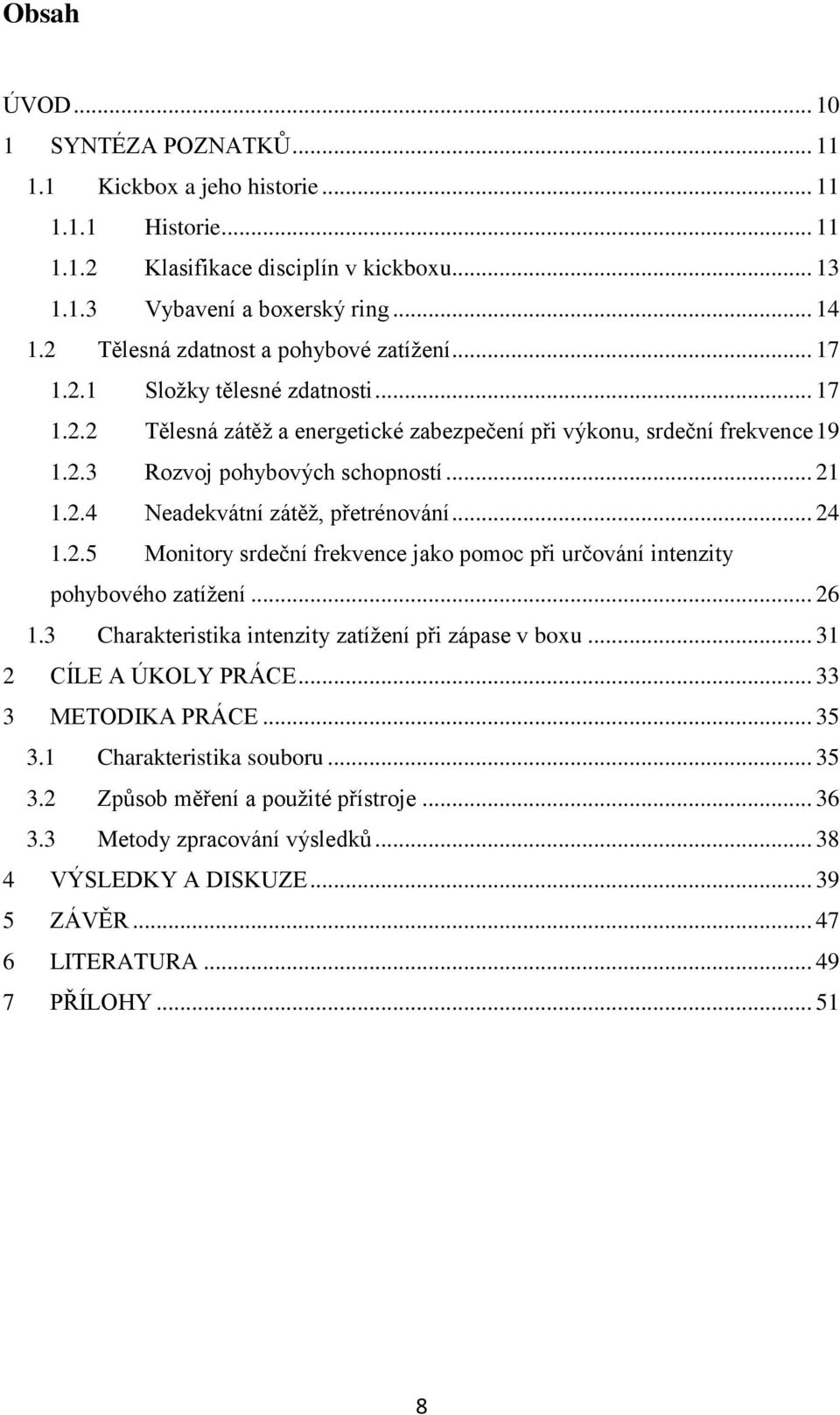 Obsah

ÚVOD ... 10
1 SYNTÉZA POZNATKŮ ... 11
1.1 Kickbox a jeho historie ... 11
1.1.1 Historie ... 11
1.1.2 Klasifikace disciplín v kickboxu ... 13
1.1.3 Vybavení a boxerský ring ... 14
1.2 Tělesná zdatnost a pohybové zatížení ... 17
1.2.1 Složky tělesné zdatnosti ... 17
1.2.2 Tělesná zátěž a energetické zabezpečení při výkonu, srdeční frekvence 19
1.2.3 Rozvoj pohybových schopností ... 21
1.2.4 Neadekvátní zátěž, přetrénování ... 24
1.2.5 Monitory srdeční frekvence jako pomoc při určování intenzity pohybového zatížení ... 26
1.3 Charakteristika intenzity zatížení při zápase v boxu ... 31
2 CÍLE A ÚKOLY PRÁCE ... 33
3 METODIKA PRÁCE ... 35
3.1 Charakteristika souboru ... 35
3.2 Způsob měření a použité přístroje ... 36
3.3 Metody zpracování výsledků ... 38
4 VÝSLEDKY A DISKUZE ... 39
5 ZÁVĚR ... 47
6 LITERATURA ... 49
7 PŘÍLOHY ... 51

8